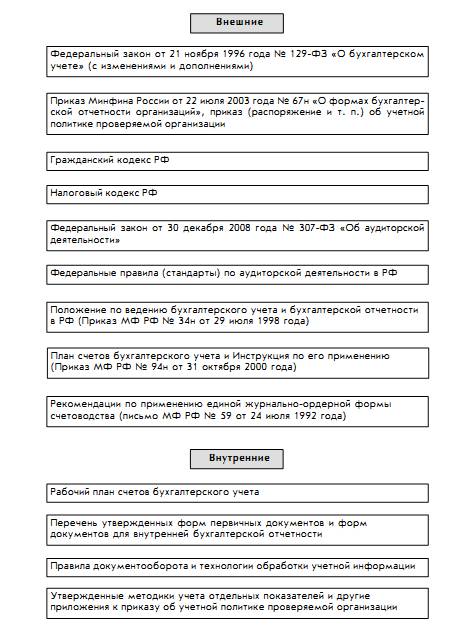 Внешние

Федеральный закон от 21 ноября 1996 года № 129-ФЗ «О бухгалтерском учете» (с изменениями и дополнениями)

Приказ Минфина России от 22 июля 2003 года № 67н «О формах бухгалтерской отчетности организаций», приказ (распоряжение и т. п.) об учетной политике проверяемой организации

Гражданский кодекс РФ

Налоговый кодекс РФ

Федеральный закон от 30 декабря 2008 года № 307-ФЗ «Об аудиторской деятельности»

Федеральные правила (стандарты) по аудиторской деятельности в РФ

Положение по ведению бухгалтерского учета и бухгалтерской отчетности в РФ (Приказ МФ РФ № 34н от 29 июля 1998 года)

План счетов бухгалтерского учета и Инструкция по его применению (Приказ МФ РФ № 94н от 31 октября 2000 года)

Рекомендации по применению единой журнально-ордерной формы счетоводства (письмо МФ РФ № 59 от 24 июля 1992 года)

Внутренние

Рабочий план счетов бухгалтерского учета

Перечень утвержденных форм первичных документов и форм документов для внутренней бухгалтерской отчетности

Правила документооборота и технологии обработки учетной информации

Утвержденные методики учета отдельных показателей и другие приложения к приказу об учетной политике проверяемой организации